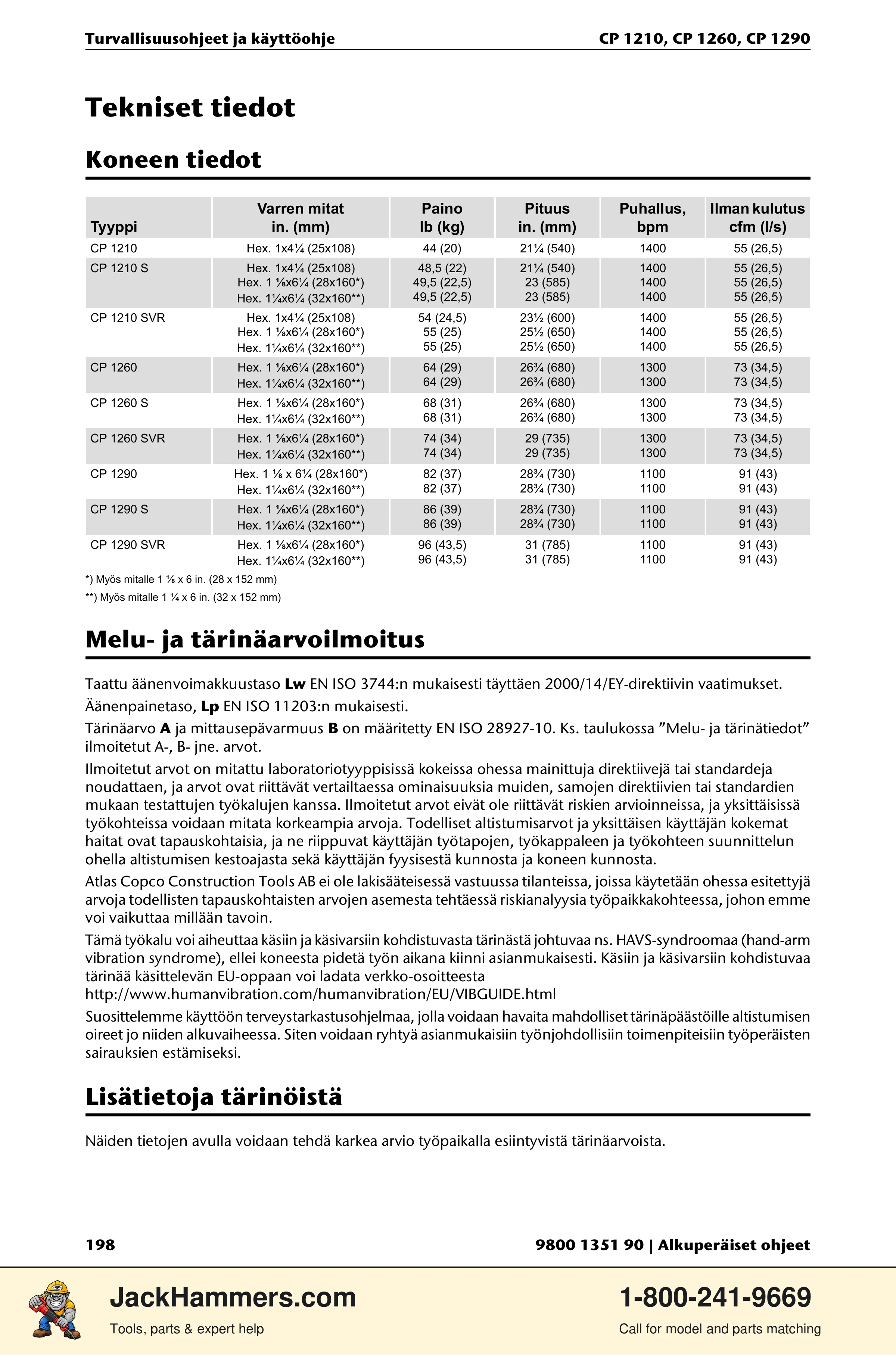 Turvallisuusohjeet ja käyttöohje
CP 1210, CP 1260, CP 1290

Tekniset tiedot

Koneen tiedot

| Tyyppi | Varren mitat in. (mm) | Paino lb (kg) | Pituus in. (mm) | Puhallus, bpm | Ilman kulutus cfm (l/s) |
|---|---|---|---|---|---|
| CP 1210 | Hex. 1x4¼ (25x108) | 44 (20) | 21¼ (540) | 1400 | 55 (26,5) |
| CP 1210 S | Hex. 1x4¼ (25x108) Hex. 1 ⅛x6¼ (28x160*) Hex. 1¼x6¼ (32x160**) | 48,5 (22) 49,5 (22,5) 49,5 (22,5) | 21¼ (540) 23 (585) 23 (585) | 1400 1400 1400 | 55 (26,5) 55 (26,5) 55 (26,5) |
| CP 1210 SVR | Hex. 1x4¼ (25x108) Hex. 1 ⅛x6¼ (28x160*) Hex. 1¼x6¼ (32x160**) | 54 (24,5) 55 (25) 55 (25) | 23½ (600) 25½ (650) 25½ (650) | 1400 1400 1400 | 55 (26,5) 55 (26,5) 55 (26,5) |
| CP 1260 | Hex. 1 ⅛x6¼ (28x160*) Hex. 1¼x6¼ (32x160**) | 64 (29) 64 (29) | 26¾ (680) 26¾ (680) | 1300 1300 | 73 (34,5) 73 (34,5) |
| CP 1260 S | Hex. 1 ⅛x6¼ (28x160*) Hex. 1¼x6¼ (32x160**) | 68 (31) 68 (31) | 26¾ (680) 26¾ (680) | 1300 1300 | 73 (34,5) 73 (34,5) |
| CP 1260 SVR | Hex. 1 ⅛x6¼ (28x160*) Hex. 1¼x6¼ (32x160**) | 74 (34) 74 (34) | 29 (735) 29 (735) | 1300 1300 | 73 (34,5) 73 (34,5) |
| CP 1290 | Hex. 1 ⅛ x 6¼ (28x160*) Hex. 1¼x6¼ (32x160**) | 82 (37) 82 (37) | 28¾ (730) 28¾ (730) | 1100 1100 | 91 (43) 91 (43) |
| CP 1290 S | Hex. 1 ⅛x6¼ (28x160*) Hex. 1¼x6¼ (32x160**) | 86 (39) 86 (39) | 28¾ (730) 28¾ (730) | 1100 1100 | 91 (43) 91 (43) |
| CP 1290 SVR | Hex. 1 ⅛x6¼ (28x160*) Hex. 1¼x6¼ (32x160**) | 96 (43,5) 96 (43,5) | 31 (785) 31 (785) | 1100 1100 | 91 (43) 91 (43) |

*) Myös mitalle 1 ⅛ x 6 in. (28 x 152 mm)
**) Myös mitalle 1 ¼ x 6 in. (32 x 152 mm)

Melu- ja tärinäarvoilmoitus

Taattu äänenvoimakkuustaso Lw EN ISO 3744:n mukaisesti täyttäen 2000/14/EY-direktiivin vaatimukset.

Äänenpainetaso, Lp EN ISO 11203:n mukaisesti.

Tärinäarvo A ja mittausepävarmuus B on määritetty EN ISO 28927-10. Ks. taulukossa "Melu- ja tärinätiedot" ilmoitetut A-, B- jne. arvot.

Ilmoitetut arvot on mitattu laboratoriotyyppisissä kokeissa ohessa mainittuja direktiivejä tai standardeja noudattaen, ja arvot ovat riittävät vertailtaessa ominaisuuksia muiden, samojen direktiivien tai standardien mukaan testattujen työkalujen kanssa. Ilmoitetut arvot eivät ole riittävät riskien arvioinneissa, ja yksittäisissä työkohteissa voidaan mitata korkeampia arvoja. Todelliset altistumisarvot ja yksittäisen käyttäjän kokemat haitat ovat tapauskohtaisia, ja ne riippuvat käyttäjän työtapojen, työkappaleen ja työkohteen suunnittelun ohella altistumisen kestoajasta sekä käyttäjän fyysisestä kunnosta ja koneen kunnosta.

Atlas Copco Construction Tools AB ei ole lakisääteisessä vastuussa tilanteissa, joissa käytetään ohessa esitettyjä arvoja todellisten tapauskohtaisten arvojen asemesta tehtäessä riskianalyysia työpaikkakohteessa, johon emme voi vaikuttaa millään tavoin.

Tämä työkalu voi aiheuttaa käsiin ja käsivarsiin kohdistuvasta tärinästä johtuvaa ns. HAVS-syndroomaa (hand-arm vibration syndrome), ellei koneesta pidetä työn aikana kiinni asianmukaisesti. Käsiin ja käsivarsiin kohdistuvaa tärinää käsittelevän EU-oppaan voi ladata verkko-osoitteesta
http://www.humanvibration.com/humanvibration/EU/VIBGUIDE.html

Suosittelemme käyttöön terveystarkastusohjelmaa, jolla voidaan havaita mahdolliset tärinäpäästöille altistumisen oireet jo niiden alkuvaiheessa. Siten voidaan ryhtyä asianmukaisiin työnjohdollisiin toimenpiteisiin työperäisten sairauksien estämiseksi.

Lisätietoja tärinöistä

Näiden tietojen avulla voidaan tehdä karkea arvio työpaikalla esiintyvistä tärinäarvoista.

198
9800 1351 90 | Alkuperäiset ohjeet

JackHammers.com
Tools, parts & expert help

1-800-241-9669
Call for model and parts matching